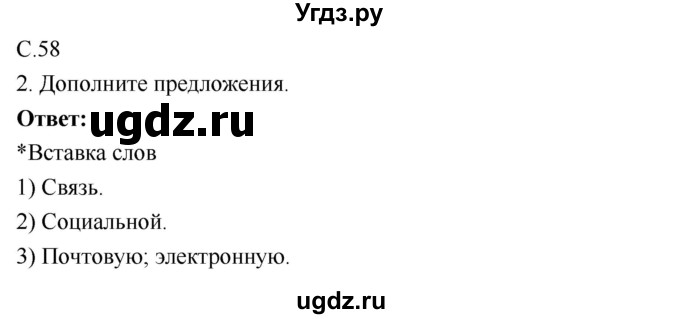 Угдз.ру

С.58

2. Дополните предложения.

Ответ: ugdz.ru

*Вставка слов

1) Связь.

2) Социальной.

3) Почтовую; электронную.

ugdz.ru